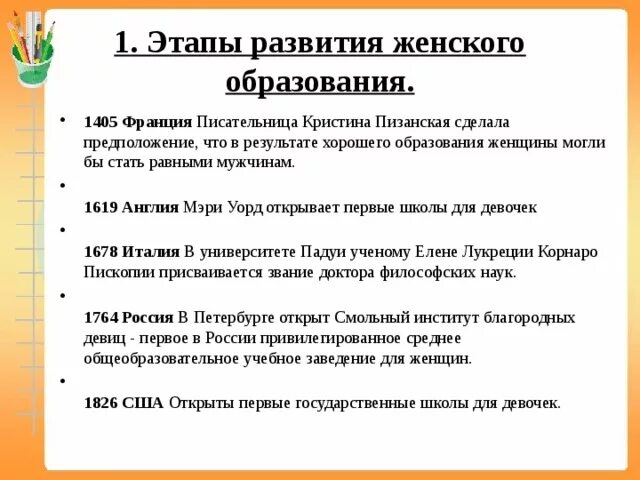 1. Этапы развития женского образования.

• 1405 Франция Писательница Кристина Пизанская сделала предположение, что в результате хорошего образования женщины могли бы стать равными мужчинам.

•

1619 Англия Мэри Уорд открывает первые школы для девочек

•

1678 Италия В университете Падуи ученому Елене Лукреции Корнаро Пископии присваивается звание доктора философских наук.

•

1764 Россия В Петербурге открыт Смольный институт благородных девиц - первое в России привилегированное среднее общеобразовательное учебное заведение для женщин.

•

1826 США Открыты первые государственные школы для девочек.